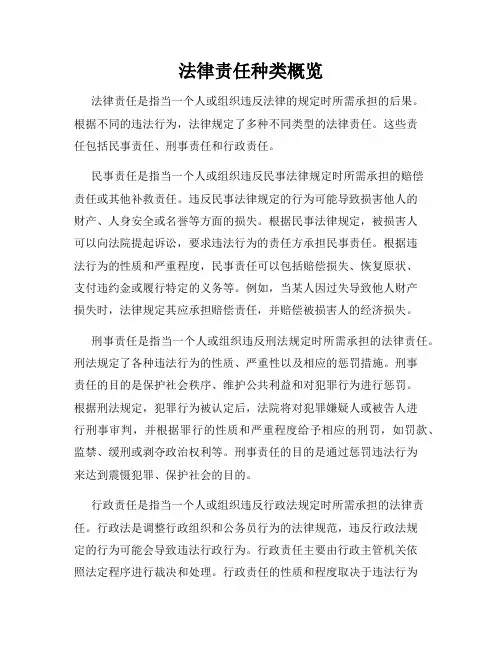 法律责任种类概览

法律责任是指当一个人或组织违反法律的规定时所需承担的后果。根据不同的违法行为，法律规定了多种不同类型的法律责任。这些责任包括民事责任、刑事责任和行政责任。

民事责任是指当一个人或组织违反民事法律规定时所需承担的赔偿责任或其他补救责任。违反民事法律规定的行为可能导致损害他人的财产、人身安全或名誉等方面的损失。根据民事法律规定，被损害人可以向法院提起诉讼，要求违法行为的责任方承担民事责任。根据违法行为的性质和严重程度，民事责任可以包括赔偿损失、恢复原状、支付违约金或履行特定的义务等。例如，当某人因过失导致他人财产损失时，法律规定其应承担赔偿责任，并赔偿被损害人的经济损失。

刑事责任是指当一个人或组织违反刑法规定时所需承担的法律责任。刑法规定了各种违法行为的性质、严重性以及相应的惩罚措施。刑事责任的目的是保护社会秩序、维护公共利益和对犯罪行为进行惩罚。根据刑法规定，犯罪行为被认定后，法院将对犯罪嫌疑人或被告人进行刑事审判，并根据罪行的性质和严重程度给予相应的刑罚，如罚款、监禁、缓刑或剥夺政治权利等。刑事责任的目的是通过惩罚违法行为来达到震慑犯罪、保护社会的目的。

行政责任是指当一个人或组织违反行政法规定时所需承担的法律责任。行政法是调整行政组织和公务员行为的法律规范，违反行政法规定的行为可能会导致违法行政行为。行政责任主要由行政主管机关依照法定程序进行裁决和处理。行政责任的性质和程度取决于违法行为